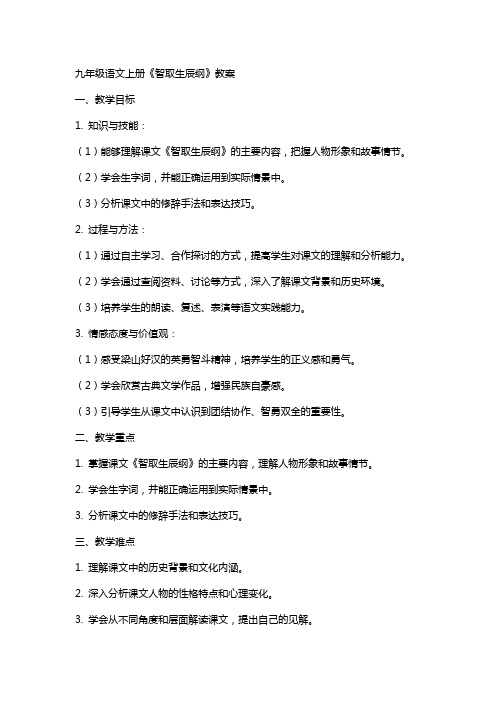 九年级语文上册《智取生辰纲》教案

一、教学目标

1. 知识与技能：

（1）能够理解课文《智取生辰纲》的主要内容，把握人物形象和故事情节。

（2）学会生字词，并能正确运用到实际情景中。

（3）分析课文中的修辞手法和表达技巧。

2. 过程与方法：

（1）通过自主学习、合作探讨的方式，提高学生对课文的理解和分析能力。

（2）学会通过查阅资料、讨论等方式，深入了解课文背景和历史环境。

（3）培养学生的朗读、复述、表演等语文实践能力。

3. 情感态度与价值观：

（1）感受梁山好汉的英勇智斗精神，培养学生的正义感和勇气。

（2）学会欣赏古典文学作品，增强民族自豪感。

（3）引导学生从课文中认识到团结协作、智勇双全的重要性。

二、教学重点

1. 掌握课文《智取生辰纲》的主要内容，理解人物形象和故事情节。

2. 学会生字词，并能正确运用到实际情景中。

3. 分析课文中的修辞手法和表达技巧。

三、教学难点

1. 理解课文中的历史背景和文化内涵。

2. 深入分析课文人物的性格特点和心理变化。

3. 学会从不同角度和层面解读课文，提出自己的见解。